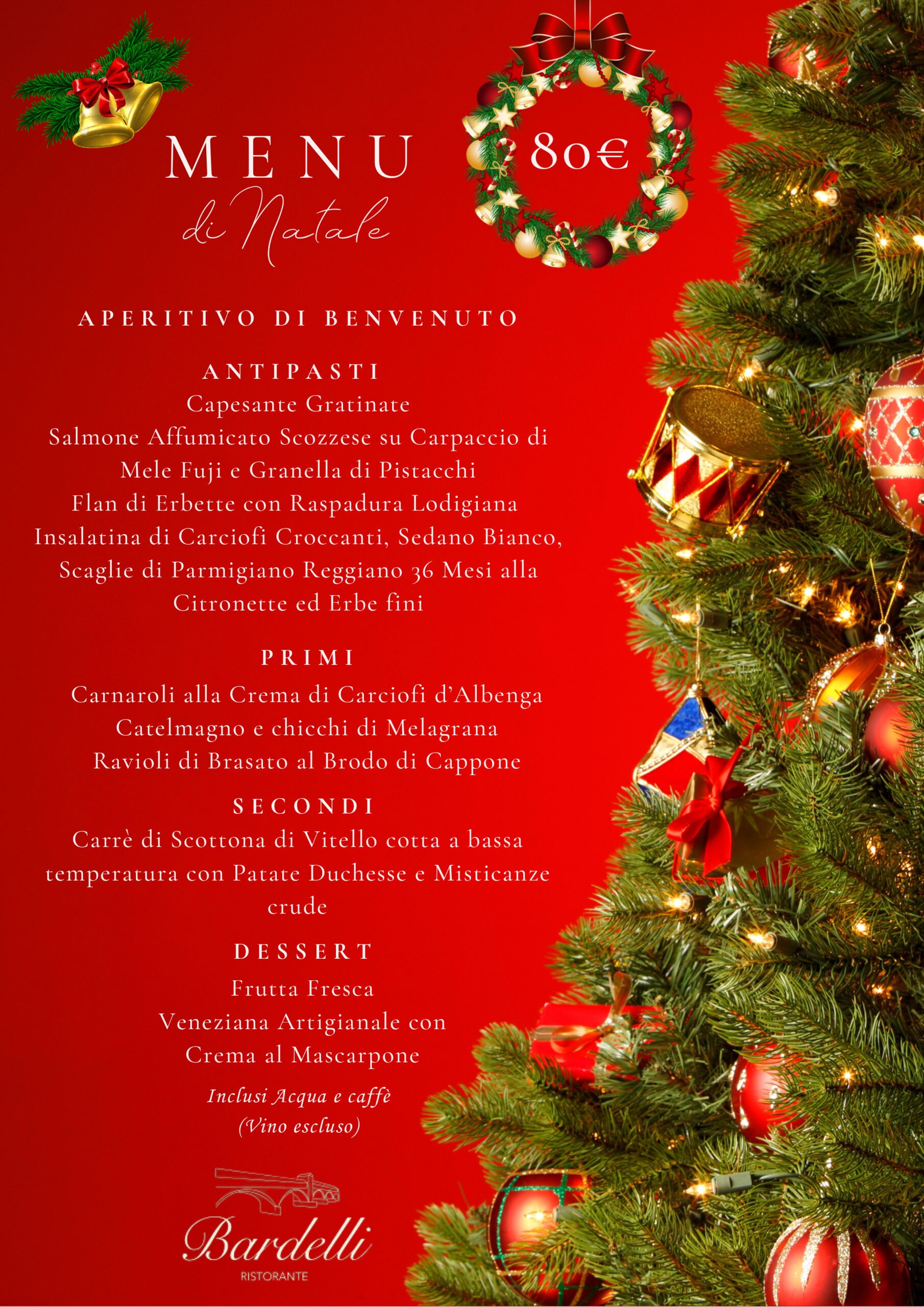 MENU
di Natale

80€

APERITIVO DI BENVENUTO

ANTIPASTI
Capesante Gratinate
Salmone Affumicato Scozzese su Carpaccio di Mele Fuji e Granella di Pistacchi
Flan di Erbette con Raspadura Lodigiana
Insalatina di Carciofi Croccanti, Sedano Bianco, Scaglie di Parmigiano Reggiano 36 Mesi alla Citronette ed Erbe fini

PRIMI
Carnaroli alla Crema di Carciofi d'Albenga Catelmagno e chicchi di Melagrana
Ravioli di Brasato al Brodo di Cappone

SECONDI
Carrè di Scottona di Vitello cotta a bassa temperatura con Patate Duchesse e Misticanze crude

DESSERT
Frutta Fresca
Veneziana Artigianale con Crema al Mascarpone

Inclusi Acqua e caffè
(Vino escluso)

Bardelli
RISTORANTE